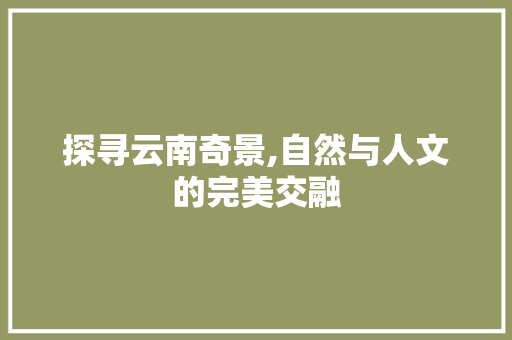 探寻云南奇景,自然与人文的完美交融